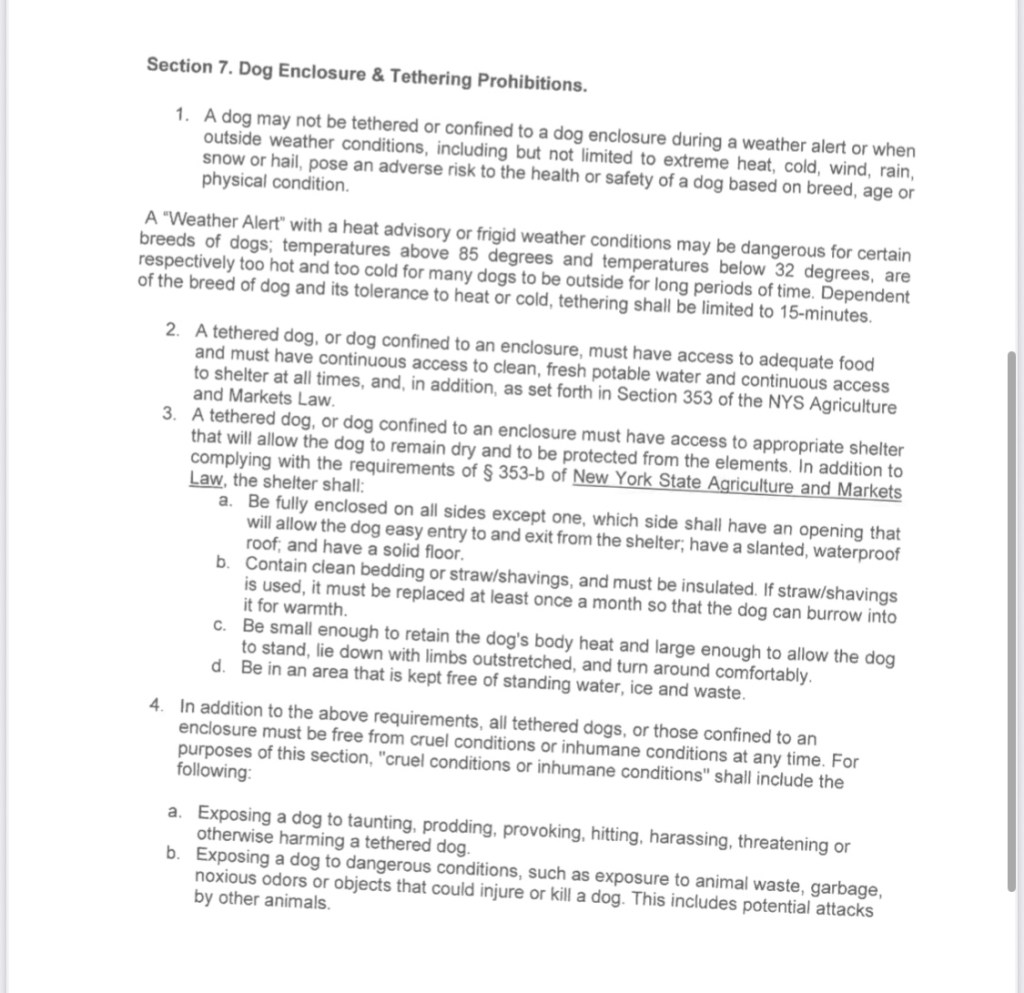 Section 7. Dog Enclosure & Tethering Prohibitions.

1. A dog may not be tethered or confined to a dog enclosure during a weather alert or when outside weather conditions, including but not limited to extreme heat, cold, wind, rain, snow or hail, pose an adverse risk to the health or safety of a dog based on breed, age or physical condition.

A "Weather Alert" with a heat advisory or frigid weather conditions may be dangerous for certain breeds of dogs; temperatures above 85 degrees and temperatures below 32 degrees, are respectively too hot and too cold for many dogs to be outside for long periods of time. Dependent of the breed of dog and its tolerance to heat or cold, tethering shall be limited to 15-minutes.

2. A tethered dog, or dog confined to an enclosure, must have access to adequate food and must have continuous access to clean, fresh potable water and continuous access to shelter at all times, and, in addition, as set forth in Section 353 of the NYS Agriculture and Markets Law.
3. A tethered dog, or dog confined to an enclosure must have access to appropriate shelter that will allow the dog to remain dry and to be protected from the elements. In addition to complying with the requirements of § 353-b of New York State Agriculture and Markets Law, the shelter shall:
a. Be fully enclosed on all sides except one, which side shall have an opening that will allow the dog easy entry to and exit from the shelter; have a slanted, waterproof roof; and have a solid floor.
b. Contain clean bedding or straw/shavings, and must be insulated. If straw/shavings is used, it must be replaced at least once a month so that the dog can burrow into it for warmth.
c. Be small enough to retain the dog's body heat and large enough to allow the dog to stand, lie down with limbs outstretched, and turn around comfortably.
d. Be in an area that is kept free of standing water, ice and waste.
4. In addition to the above requirements, all tethered dogs, or those confined to an enclosure must be free from cruel conditions or inhumane conditions at any time. For purposes of this section, "cruel conditions or inhumane conditions" shall include the following:

a. Exposing a dog to taunting, prodding, provoking, hitting, harassing, threatening or otherwise harming a tethered dog.
b. Exposing a dog to dangerous conditions, such as exposure to animal waste, garbage, noxious odors or objects that could injure or kill a dog. This includes potential attacks by other animals.